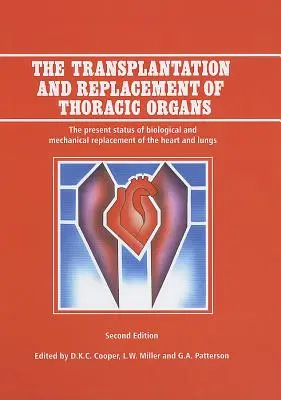 THE TRANSPLANTATION AND REPLACEMENT OF THORACIC ORGANS

The present status of biological and mechanical replacement of the heart and lungs

Second Edition

Edited by D.K.C. Cooper, L.W. Miller and G.A. Patterson